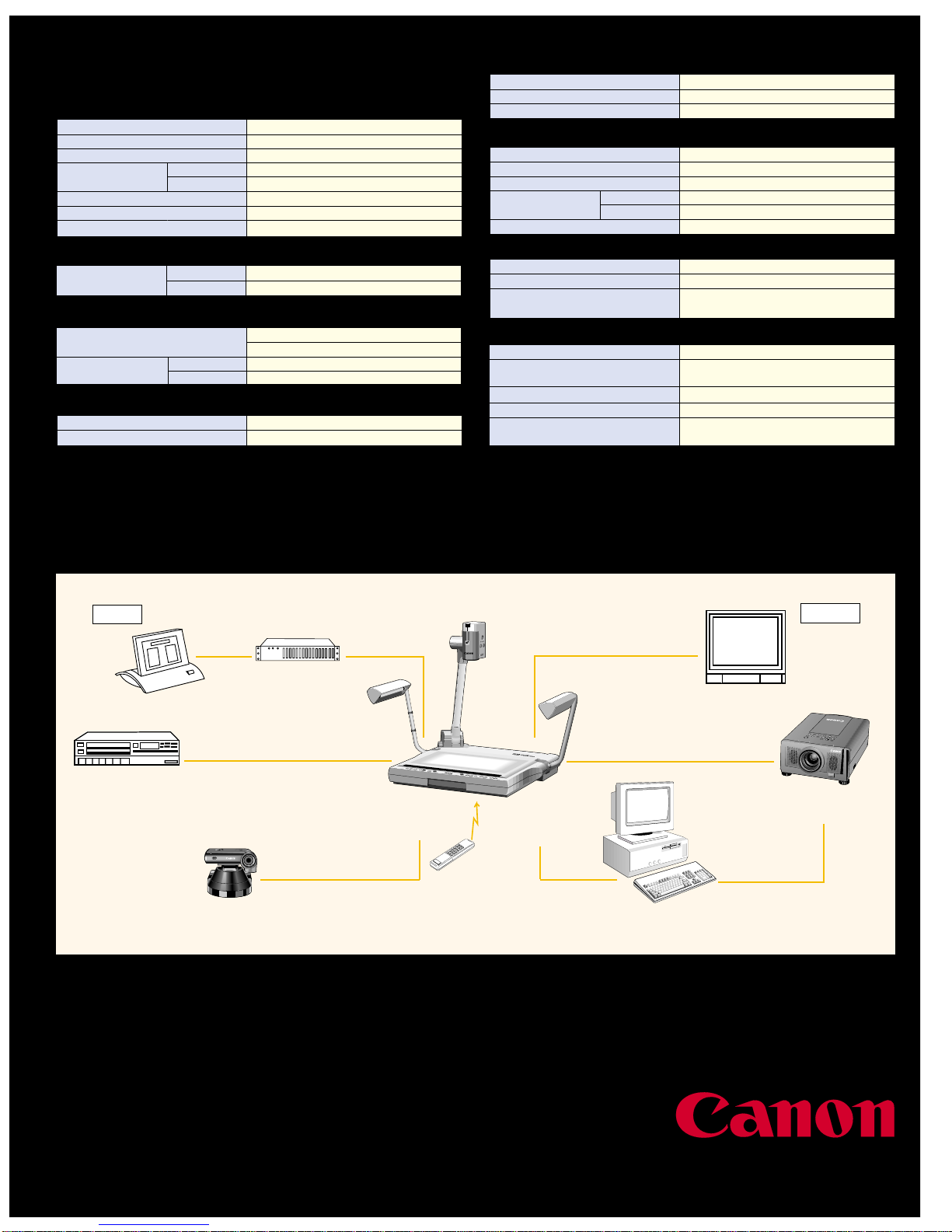 Canon